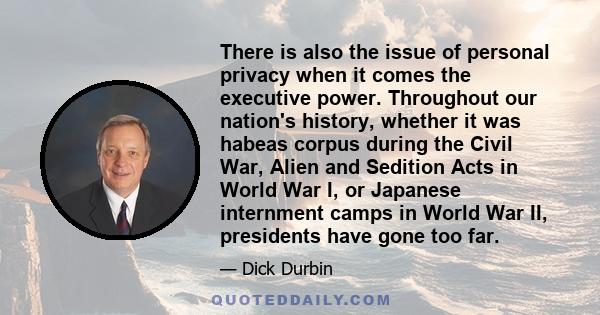 There is also the issue of personal privacy when it comes the executive power. Throughout our nation's history, whether it was habeas corpus during the Civil War, Alien and Sedition Acts in World War I, or Japanese internment camps in World War II, presidents have gone too far.

— Dick Durbin

QUOTEDDAILY.COM